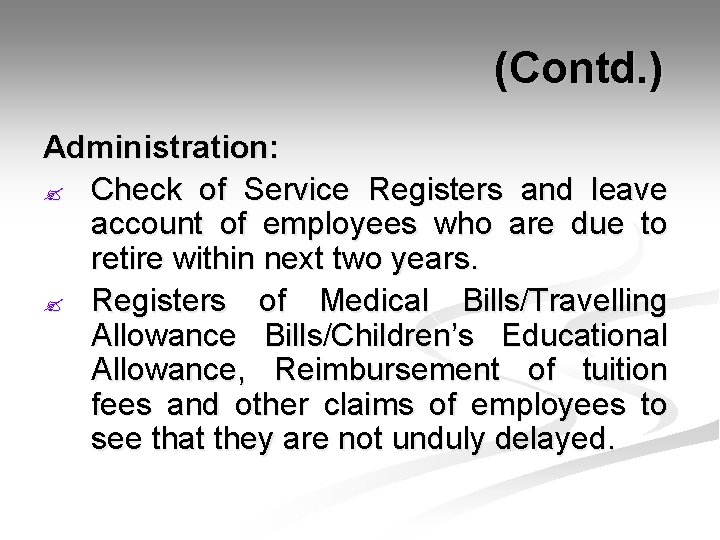 (Contd.)

Administration:

Check of Service Registers and leave account of employees who are due to retire within next two years.

Registers of Medical Bills/Travelling Allowance Bills/Children's Educational Allowance, Reimbursement of tuition fees and other claims of employees to see that they are not unduly delayed.